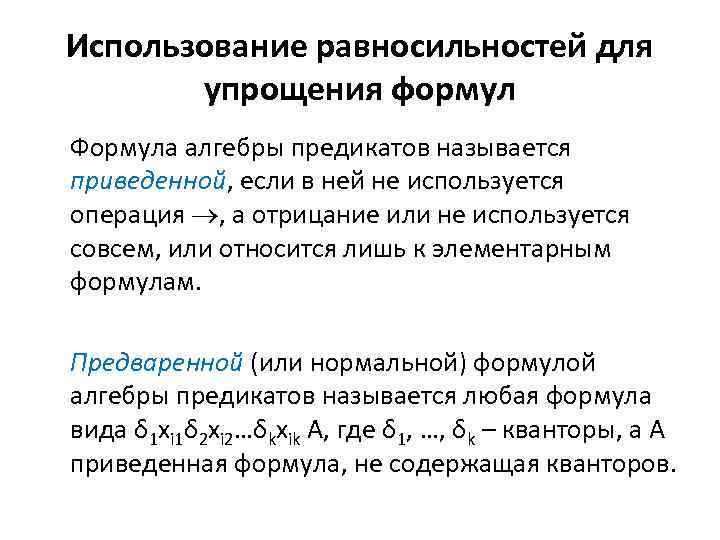 Использование равносильностей для упрощения формул

Формула алгебры предикатов называется приведенной, если в ней не используется операция $\rightarrow$, а отрицание или не используется совсем, или относится лишь к элементарным формулам.

Предваренной (или нормальной) формулой алгебры предикатов называется любая формула вида $\delta_1 x_{i1} \delta_2 x_{i2} \ldots \delta_k x_{ik}$ A, где $\delta_1$, …, $\delta_k$ – кванторы, а A приведенная формула, не содержащая кванторов.